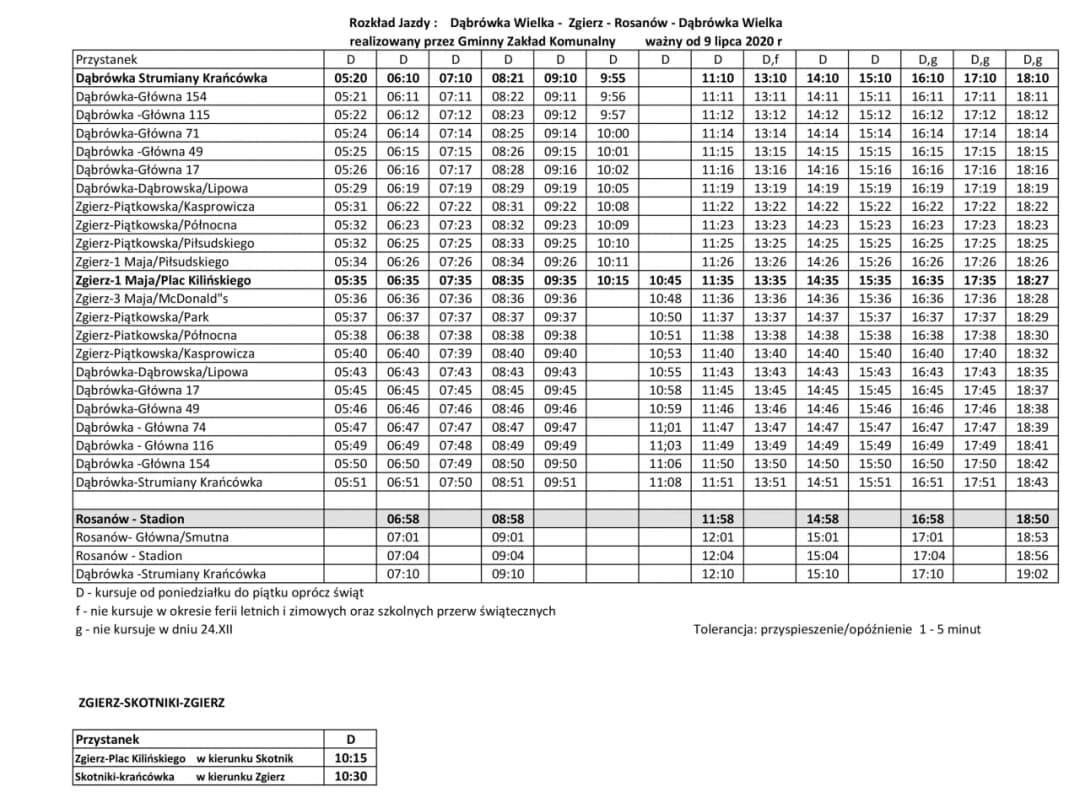 Rozkład Jazdy : Dąbrówka Wielka - Zgierz - Rosanów - Dąbrówka Wielka
realizowany przez Gminny Zakład Komunalny ważny od 9 lipca 2020 r

| Przystanek | D | D | D | D | D | D | D | D | D,f | D | D | D,g | D,g | D,g |
|---|---|---|---|---|---|---|---|---|---|---|---|---|---|---|
| Dąbrówka Strumiany Krańcówka | 05:20 | 06:10 | 07:10 | 08:21 | 09:10 | 9:55 | | 11:10 | 13:10 | 14:10 | 15:10 | 16:10 | 17:10 | 18:10 |
| Dąbrówka-Główna 154 | 05:21 | 06:11 | 07:11 | 08:22 | 09:11 | 9:56 | | 11:11 | 13:11 | 14:11 | 15:11 | 16:11 | 17:11 | 18:11 |
| Dąbrówka -Główna 115 | 05:22 | 06:12 | 07:12 | 08:23 | 09:12 | 9:57 | | 11:12 | 13:12 | 14:12 | 15:12 | 16:12 | 17:12 | 18:12 |
| Dąbrówka-Główna 71 | 05:24 | 06:14 | 07:14 | 08:25 | 09:14 | 10:00 | | 11:14 | 13:14 | 14:14 | 15:14 | 16:14 | 17:14 | 18:14 |
| Dąbrówka -Główna 49 | 05:25 | 06:15 | 07:15 | 08:26 | 09:15 | 10:01 | | 11:15 | 13:15 | 14:15 | 15:15 | 16:15 | 17:15 | 18:15 |
| Dąbrówka-Główna 17 | 05:26 | 06:16 | 07:17 | 08:28 | 09:16 | 10:02 | | 11:16 | 13:16 | 14:16 | 15:16 | 16:16 | 17:16 | 18:16 |
| Dąbrówka-Dąbrowska/Lipowa | 05:29 | 06:19 | 07:19 | 08:29 | 09:19 | 10:05 | | 11:19 | 13:19 | 14:19 | 15:19 | 16:19 | 17:19 | 18:19 |
| Zgierz-Piątkowska/Kasprowicza | 05:31 | 06:22 | 07:22 | 08:31 | 09:22 | 10:08 | | 11:22 | 13:22 | 14:22 | 15:22 | 16:22 | 17:22 | 18:22 |
| Zgierz-Piątkowska/Północna | 05:32 | 06:23 | 07:23 | 08:32 | 09:23 | 10:09 | | 11:23 | 13:23 | 14:23 | 15:23 | 16:23 | 17:23 | 18:23 |
| Zgierz-Piątkowska/Piłsudskiego | 05:32 | 06:25 | 07:25 | 08:33 | 09:25 | 10:10 | | 11:25 | 13:25 | 14:25 | 15:25 | 16:25 | 17:25 | 18:25 |
| Zgierz-1 Maja/Piłsudskiego | 05:34 | 06:26 | 07:26 | 08:34 | 09:26 | 10:11 | | 11:26 | 13:26 | 14:26 | 15:26 | 16:26 | 17:26 | 18:26 |
| Zgierz-1 Maja/Plac Kilińskiego | 05:35 | 06:35 | 07:35 | 08:35 | 09:35 | 10:15 | 10:45 | 11:35 | 13:35 | 14:35 | 15:35 | 16:35 | 17:35 | 18:27 |
| Zgierz-3 Maja/McDonald"s | 05:36 | 06:36 | 07:36 | 08:36 | 09:36 | | 10:48 | 11:36 | 13:36 | 14:36 | 15:36 | 16:36 | 17:36 | 18:28 |
| Zgierz-Piątkowska/Park | 05:37 | 06:37 | 07:37 | 08:37 | 09:37 | | 10:50 | 11:37 | 13:37 | 14:37 | 15:37 | 16:37 | 17:37 | 18:29 |
| Zgierz-Piatkowska/Północna | 05:38 | 06:38 | 07:38 | 08:38 | 09:38 | | 10:51 | 11:38 | 13:38 | 14:38 | 15:38 | 16:38 | 17:38 | 18:30 |
| Zgierz-Piątkowska/Kasprowicza | 05:40 | 06:40 | 07:39 | 08:40 | 09:40 | | 10;53 | 11:40 | 13:40 | 14:40 | 15:40 | 16:40 | 17:40 | 18:32 |
| Dąbrówka-Dąbrowska/Lipowa | 05:43 | 06:43 | 07:43 | 08:43 | 09:43 | | 10:55 | 11:43 | 13:43 | 14:43 | 15:43 | 16:43 | 17:43 | 18:35 |
| Dąbrówka-Główna 17 | 05:45 | 06:45 | 07:45 | 08:45 | 09:45 | | 10:58 | 11:45 | 13:45 | 14:45 | 15:45 | 16:45 | 17:45 | 18:37 |
| Dąbrówka-Główna 49 | 05:46 | 06:46 | 07:46 | 08:46 | 09:46 | | 10:59 | 11:46 | 13:46 | 14:46 | 15:46 | 16:46 | 17:46 | 18:38 |
| Dąbrówka - Główna 74 | 05:47 | 06:47 | 07:47 | 08:47 | 09:47 | | 11;01 | 11:47 | 13:47 | 14:47 | 15:47 | 16:47 | 17:47 | 18:39 |
| Dąbrówka - Główna 116 | 05:49 | 06:49 | 07:48 | 08:49 | 09:49 | | 11;03 | 11:49 | 13:49 | 14:49 | 15:49 | 16:49 | 17:49 | 18:41 |
| Dąbrówka -Główna 154 | 05:50 | 06:50 | 07:49 | 08:50 | 09:50 | | 11:06 | 11:50 | 13:50 | 14:50 | 15:50 | 16:50 | 17:50 | 18:42 |
| Dąbrówka-Strumiany Krańcówka | 05:51 | 06:51 | 07:50 | 08:51 | 09:51 | | 11:08 | 11:51 | 13:51 | 14:51 | 15:51 | 16:51 | 17:51 | 18:43 |
| | | | | | | | | | | | | | | |
| Rosanów - Stadion | | 06:58 | | 08:58 | | | | 11:58 | | 14:58 | | 16:58 | | 18:50 |
| Rosanów- Główna/Smutna | | 07:01 | | 09:01 | | | | 12:01 | | 15:01 | | 17:01 | | 18:53 |
| Rosanów - Stadion | | 07:04 | | 09:04 | | | | 12:04 | | 15:04 | | 17:04 | | 18:56 |
| Dąbrówka -Strumiany Krańcówka | | 07:10 | | 09:10 | | | | 12:10 | | 15:10 | | 17:10 | | 19:02 |

D - kursuje od poniedziałku do piątku oprócz świąt
f - nie kursuje w okresie ferii letnich i zimowych oraz szkolnych przerw świątecznych
g - nie kursuje w dniu 24.XII

Tolerancja: przyspieszenie/opóźnienie 1 - 5 minut

ZGIERZ-SKOTNIKI-ZGIERZ

| Przystanek | D |
|---|---|
| Zgierz-Plac Kilińskiego w kierunku Skotnik | 10:15 |
| Skotniki-krańcówka w kierunku Zgierz | 10:30 |